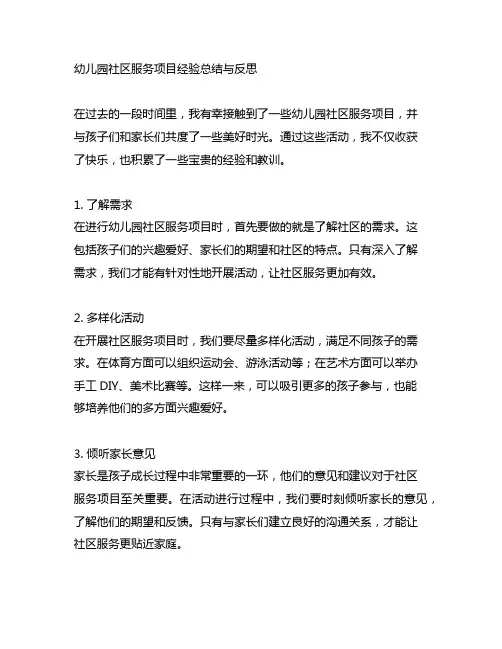 幼儿园社区服务项目经验总结与反思

在过去的一段时间里，我有幸接触到了一些幼儿园社区服务项目，并与孩子们和家长们共度了一些美好时光。通过这些活动，我不仅收获了快乐，也积累了一些宝贵的经验和教训。

1. 了解需求
在进行幼儿园社区服务项目时，首先要做的就是了解社区的需求。这包括孩子们的兴趣爱好、家长们的期望和社区的特点。只有深入了解需求，我们才能有针对性地开展活动，让社区服务更加有效。

2. 多样化活动
在开展社区服务项目时，我们要尽量多样化活动，满足不同孩子的需求。在体育方面可以组织运动会、游泳活动等；在艺术方面可以举办手工 DIY、美术比赛等。这样一来，可以吸引更多的孩子参与，也能够培养他们的多方面兴趣爱好。

3. 倾听家长意见
家长是孩子成长过程中非常重要的一环，他们的意见和建议对于社区服务项目至关重要。在活动进行过程中，我们要时刻倾听家长的意见，了解他们的期望和反馈。只有与家长们建立良好的沟通关系，才能让社区服务更贴近家庭。